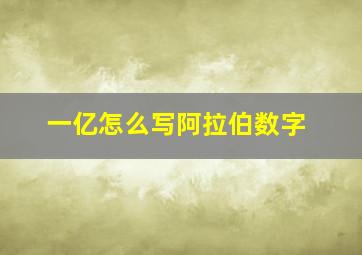 一亿怎么写阿拉伯数字